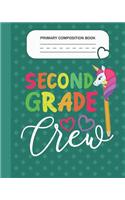 PRIMARY COMPOSITION BOOK

SECOND
GRADE
Crew